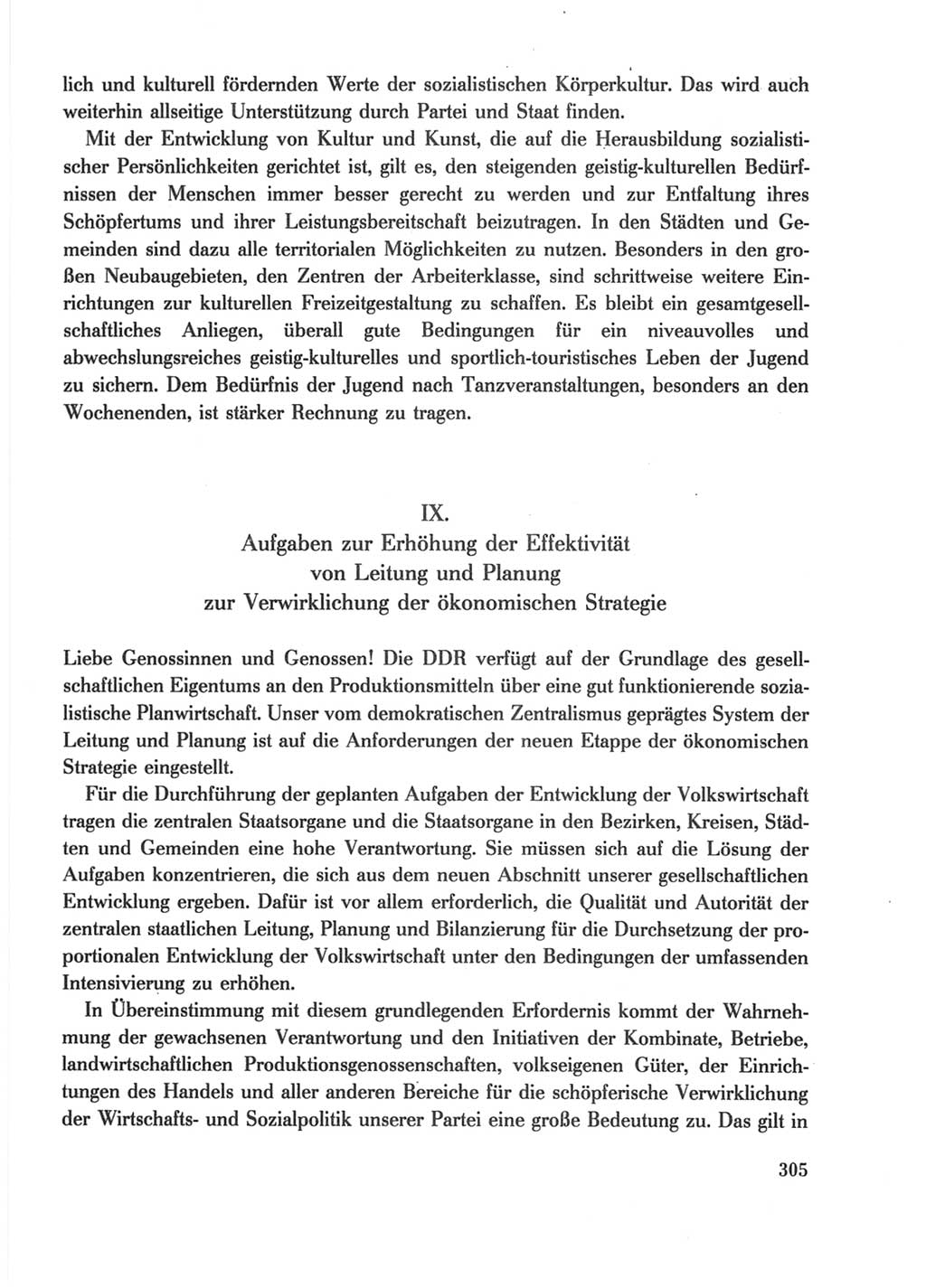 lich und kulturell fördernden Werte der sozialistischen Körperkultur. Das wird auch weiterhin allseitige Unterstützung durch Partei und Staat finden.

Mit der Entwicklung von Kultur und Kunst, die auf die Herausbildung sozialistischer Persönlichkeiten gerichtet ist, gilt es, den steigenden geistig-kulturellen Bedürfnissen der Menschen immer besser gerecht zu werden und zur Entfaltung ihres Schöpfertums und ihrer Leistungsbereitschaft beizutragen. In den Städten und Gemeinden sind dazu alle territorialen Möglichkeiten zu nutzen. Besonders in den großen Neubaugebieten, den Zentren der Arbeiterklasse, sind schrittweise weitere Einrichtungen zur kulturellen Freizeitgestaltung zu schaffen. Es bleibt ein gesamtgesellschaftliches Anliegen, überall gute Bedingungen für ein niveauvolles und abwechslungsreiches geistig-kulturelles und sportlich-touristisches Leben der Jugend zu sichern. Dem Bedürfnis der Jugend nach Tanzveranstaltungen, besonders an den Wochenenden, ist stärker Rechnung zu tragen.

IX.
Aufgaben zur Erhöhung der Effektivität von Leitung und Planung zur Verwirklichung der ökonomischen Strategie

Liebe Genossinnen und Genossen! Die DDR verfügt auf der Grundlage des gesellschaftlichen Eigentums an den Produktionsmitteln über eine gut funktionierende sozialistische Planwirtschaft. Unser vom demokratischen Zentralismus geprägtes System der Leitung und Planung ist auf die Anforderungen der neuen Etappe der ökonomischen Strategie eingestellt.

Für die Durchführung der geplanten Aufgaben der Entwicklung der Volkswirtschaft tragen die zentralen Staatsorgane und die Staatsorgane in den Bezirken, Kreisen, Städten und Gemeinden eine hohe Verantwortung. Sie müssen sich auf die Lösung der Aufgaben konzentrieren, die sich aus dem neuen Abschnitt unserer gesellschaftlichen Entwicklung ergeben. Dafür ist vor allem erforderlich, die Qualität und Autorität der zentralen staatlichen Leitung, Planung und Bilanzierung für die Durchsetzung der proportionalen Entwicklung der Volkswirtschaft unter den Bedingungen der umfassenden Intensivierung zu erhöhen.

In Übereinstimmung mit diesem grundlegenden Erfordernis kommt der Wahrnehmung der gewachsenen Verantwortung und den Initiativen der Kombinate, Betriebe, landwirtschaftlichen Produktionsgenossenschaften, volkseigenen Güter, der Einrichtungen des Handels und aller anderen Bereiche für die schöpferische Verwirklichung der Wirtschafts- und Sozialpolitik unserer Partei eine große Bedeutung zu. Das gilt in

305